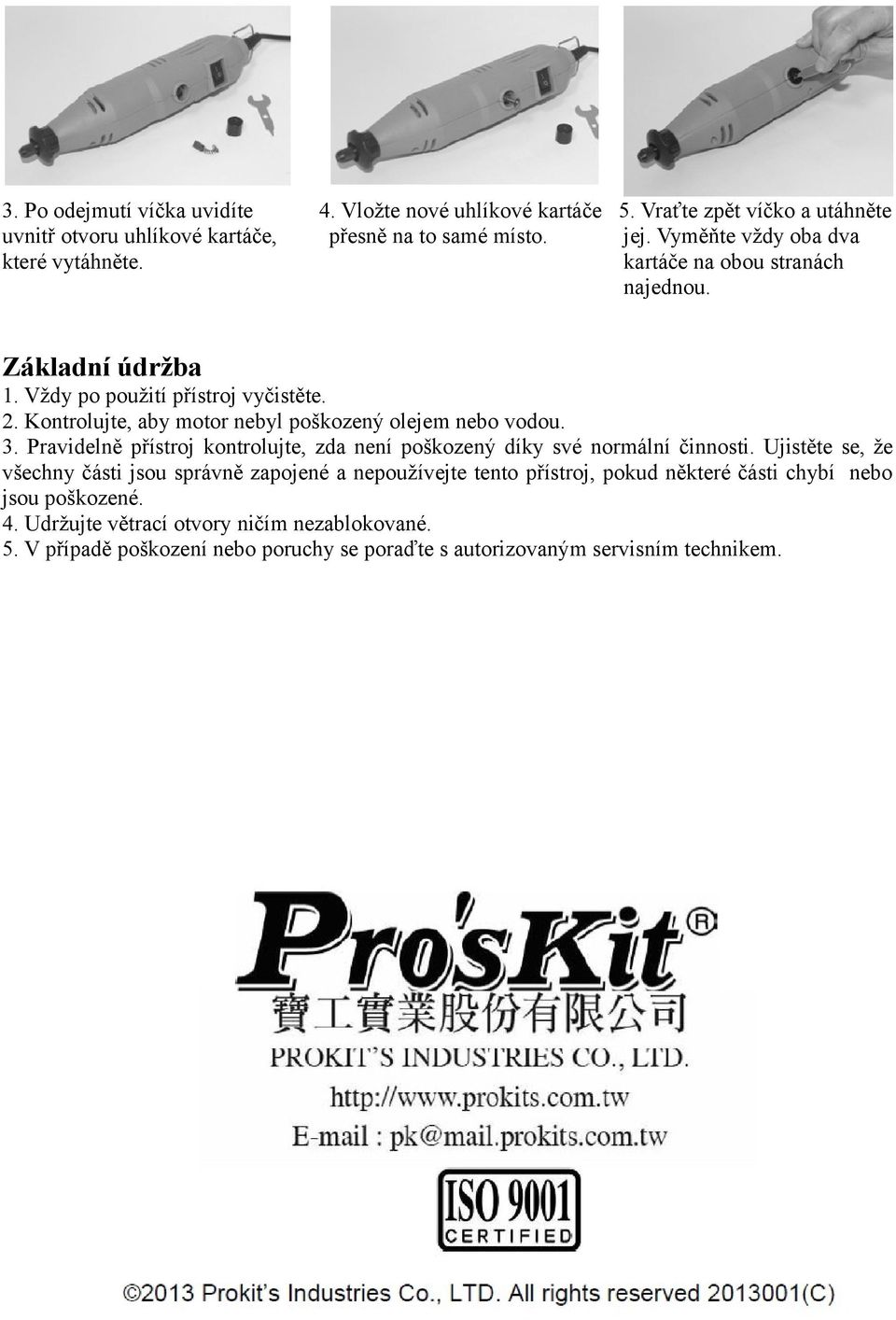 3. Po odejmutí víčka uvidíte uvnitř otvoru uhlíkové kartáče, které vytáhněte.

4. Vložte nové uhlíkové kartáče přesně na to samé místo.

5. Vraťte zpět víčko a utáhněte jej. Vyměňte vždy oba dva kartáče na obou stranách najednou.

Základní údržba

1. Vždy po použití přístroj vyčistěte.
2. Kontrolujte, aby motor nebyl poškozený olejem nebo vodou.
3. Pravidelně přístroj kontrolujte, zda není poškozený díky své normální činnosti. Ujistěte se, že všechny části jsou správně zapojené a nepoužívejte tento přístroj, pokud některé části chybí nebo jsou poškozené.
4. Udržujte větrací otvory ničím nezablokované.
5. V případě poškození nebo poruchy se poraďte s autorizovaným servisním technikem.

Pro'sKit®
寶工實業股份有限公司
PROKIT'S INDUSTRIES CO., LTD.
http://www.prokits.com.tw
E-mail : pk@mail.prokits.com.tw

ISO 9001 CERTIFIED

©2013 Prokit's Industries Co., LTD. All rights reserved 2013001(C)